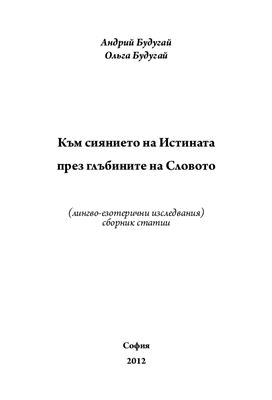 Андрий Будугай
Ольга Будугай

Към сиянието на Истината
през глъбините на Словото

(лингво-езотерични изследвания)
сборник статии

София
2012